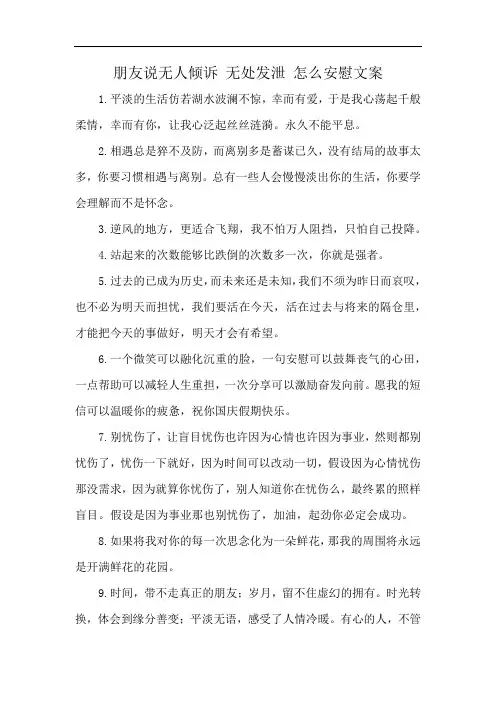 朋友说无人倾诉 无处发泄 怎么安慰文案

1.平淡的生活仿若湖水波澜不惊，幸而有爱，于是我心荡起千般柔情，幸而有你，让我心泛起丝丝涟漪。永久不能平息。

2.相遇总是猝不及防，而离别多是蓄谋已久，没有结局的故事太多，你要习惯相遇与离别。总有一些人会慢慢淡出你的生活，你要学会理解而不是怀念。

3.逆风的地方，更适合飞翔，我不怕万人阻挡，只怕自己投降。

4.站起来的次数能够比跌倒的次数多一次，你就是强者。

5.过去的已成为历史，而未来还是未知，我们不须为昨日而哀叹，也不必为明天而担忧，我们要活在今天，活在过去与将来的隔仓里，才能把今天的事做好，明天才会有希望。

6.一个微笑可以融化沉重的脸，一句安慰可以鼓舞丧气的心田，一点帮助可以减轻人生重担，一次分享可以激励奋发向前。愿我的短信可以温暖你的疲惫，祝你国庆假期快乐。

7.别忧伤了，让盲目忧伤也许因为心情也许因为事业，然则都别忧伤了，忧伤一下就好，因为时间可以改动一切，假设因为心情忧伤那没需求，因为就算你忧伤了，别人知道你在忧伤么，最终累的照样盲目。假设是因为事业那也别忧伤了，加油，起劲你必定会成功。

8.如果将我对你的每一次思念化为一朵鲜花，那我的周围将永远是开满鲜花的花园。

9.时间，带不走真正的朋友；岁月，留不住虚幻的拥有。时光转换，体会到缘分善变；平淡无语，感受了人情冷暖。有心的人，不管